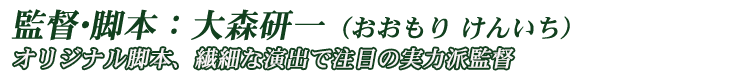 監督･脚本：大森研一（おおもり けんいち）
オリジナル脚本、繊細な演出で注目の実力派監督